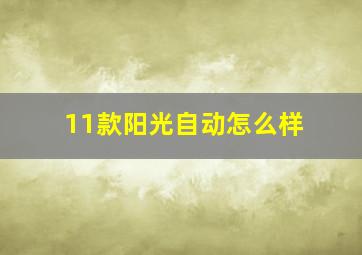 11款阳光自动怎么样